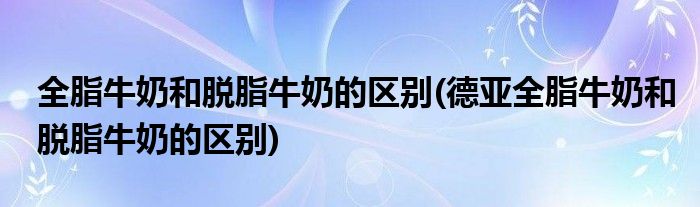 全脂牛奶和脱脂牛奶的区别(德亚全脂牛奶和脱脂牛奶的区别)